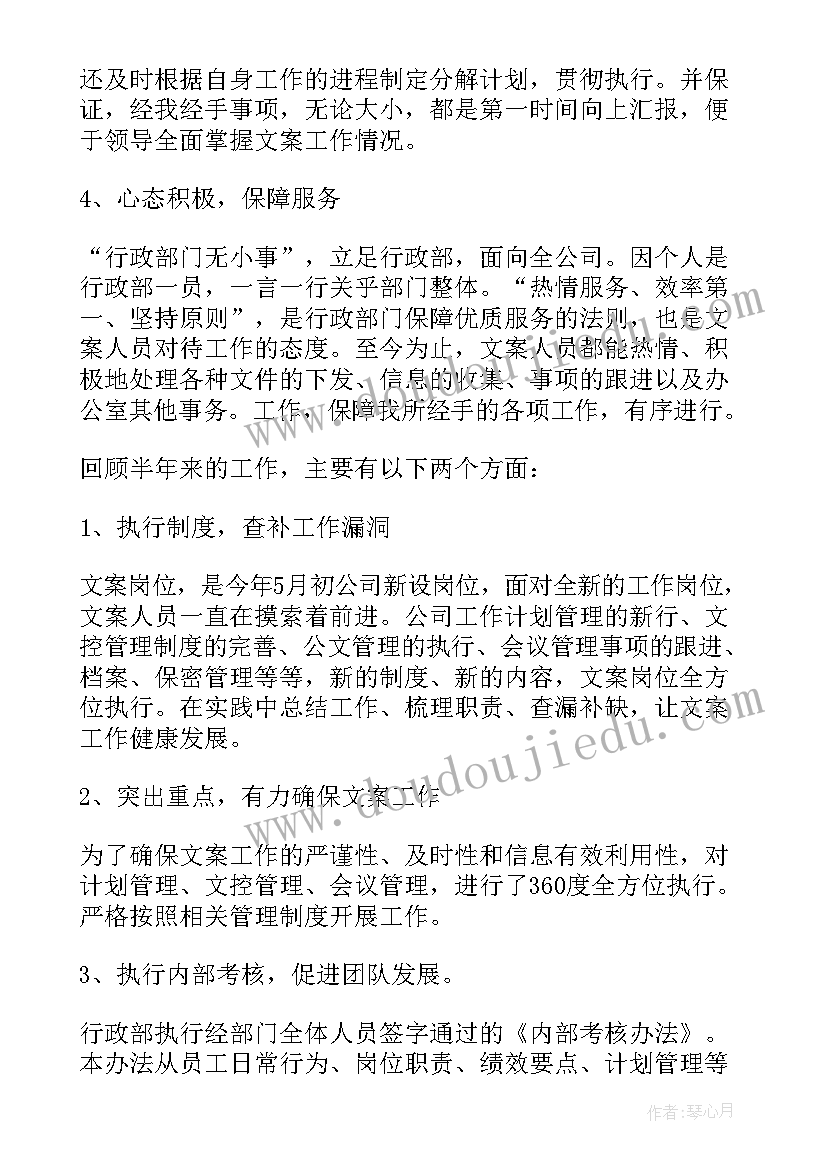 还及时根据自身工作的进程制定分解计划，贯彻执行。并保证，经我经手事项，无论大小，都是第一时间向上汇报，便于领导全面掌握文案工作情况。

4、心态积极，保障服务

“行政部门无小事”，立足行政部，面向全公司。因个人是行政部一员，一言一行关乎部门整体。“热情服务、效率第一、坚持原则”，是行政部门保障优质服务的法则，也是文案人员对待工作的态度。至今为止，文案人员都能热情、积极地处理各种文件的下发、信息的收集、事项的跟进以及办公室其他事务。工作，保障我所经手的各项工作，有序进行。

回顾半年来的工作，主要有以下两个方面：

1、执行制度，查补工作漏洞

文案岗位，是今年5月初公司新设岗位，面对全新的工作岗位，文案人员一直在摸索着前进。公司工作计划管理的新行、文控管理制度的完善、公文管理的执行、会议管理事项的跟进、档案、保密管理等等，新的制度、新的内容，文案岗位全方位执行。在实践中总结工作、梳理职责、查漏补缺，让文案工作健康发展。

2、突出重点，有力确保文案工作

为了确保文案工作的严谨性、及时性和信息有效利用性，对计划管理、文控管理、会议管理，进行了360度全方位执行。严格按照相关管理制度开展工作。

3、执行内部考核，促进团队发展。

行政部执行经部门全体人员签字通过的《内部考核办法》。本办法从员工日常行为、岗位职责、绩效要点、计划管理等

www.doudoujiedu.com

作者：琴心月